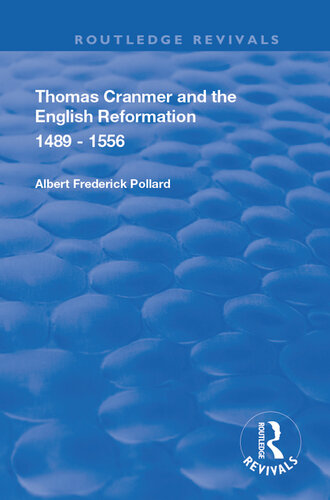 ROUTLEDGE REVIVALS

Thomas Cranmer and the English Reformation
1489 - 1556

Albert Frederick Pollard

ROUTLEDGE
REVIVALS